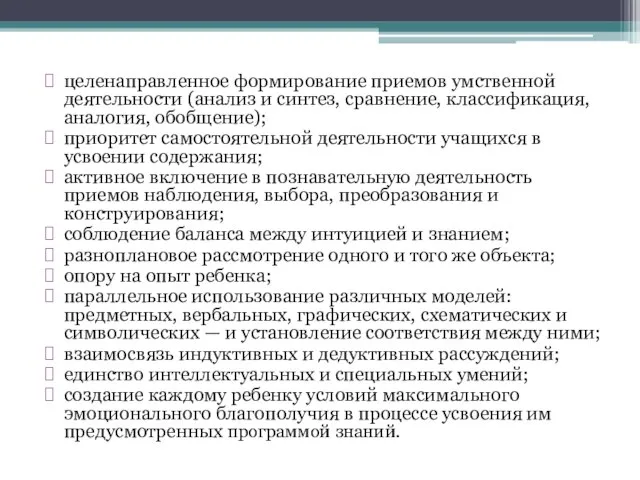 целенаправленное формирование приемов умственной деятельности (анализ и синтез, сравнение, классификация, аналогия, обобщение);
приоритет самостоятельной деятельности учащихся в усвоении содержания;
активное включение в познавательную деятельность приемов наблюдения, выбора, преобразования и конструирования;
соблюдение баланса между интуицией и знанием;
разноплановое рассмотрение одного и того же объекта;
опору на опыт ребенка;
параллельное использование различных моделей: предметных, вербальных, графических, схематических и символических — и установление соответствия между ними;
взаимосвязь индуктивных и дедуктивных рассуждений;
единство интеллектуальных и специальных умений;
создание каждому ребенку условий максимального эмоционального благополучия в процессе усвоения им предусмотренных программой знаний.